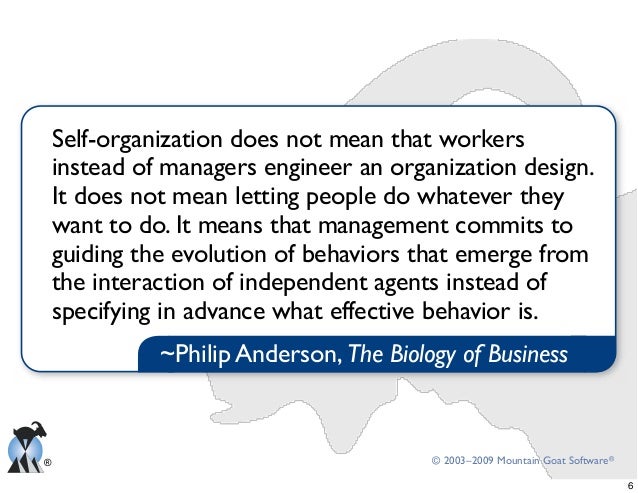 Self-organization does not mean that workers instead of managers engineer an organization design. It does not mean letting people do whatever they want to do. It means that management commits to guiding the evolution of behaviors that emerge from the interaction of independent agents instead of specifying in advance what effective behavior is.

~Philip Anderson, The Biology of Business

®

© 2003–2009 Mountain Goat Software®

6